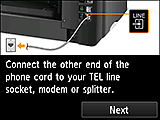 LINE

Connect the other end of the phone cord to your TEL line socket, modem or splitter.

Next